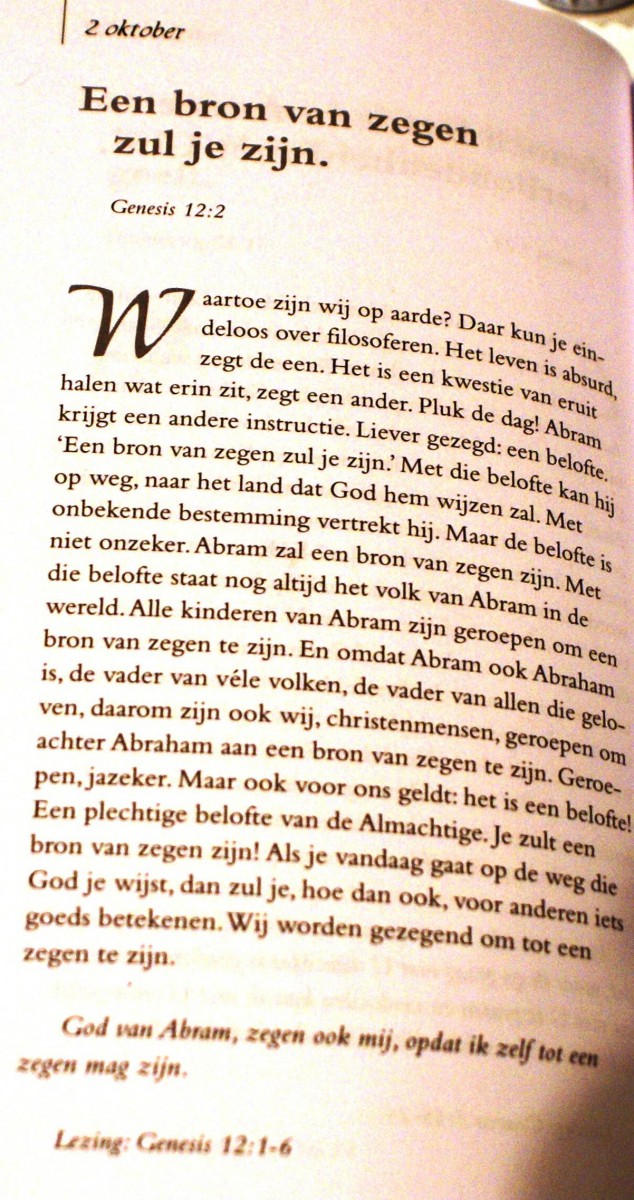 2 oktober

Een bron van zegen zul je zijn.

Genesis 12:2

Waartoe zijn wij op aarde? Daar kun je eindeloos over filosoferen. Het leven is absurd, zegt de een. Het is een kwestie van eruit halen wat erin zit, zegt een ander. Pluk de dag! Abram krijgt een andere instructie. Liever gezegd: een belofte. 'Een bron van zegen zul je zijn.' Met die belofte kan hij op weg, naar het land dat God hem wijzen zal. Met onbekende bestemming vertrekt hij. Maar de belofte is niet onzeker. Abram zal een bron van zegen zijn. Met die belofte staat nog altijd het volk van Abram in de wereld. Alle kinderen van Abram zijn geroepen om een bron van zegen te zijn. En omdat Abram ook Abraham is, de vader van véle volken, de vader van allen die geloven, daarom zijn ook wij, christenmensen, geroepen om achter Abraham aan een bron van zegen te zijn. Geroepen, jazeker. Maar ook voor ons geldt: het is een belofte! Een plechtige belofte van de Almachtige. Je zult een bron van zegen zijn! Als je vandaag gaat op de weg die God je wijst, dan zul je, hoe dan ook, voor anderen iets goeds betekenen. Wij worden gezegend om tot een zegen te zijn.

God van Abram, zegen ook mij, opdat ik zelf tot een zegen mag zijn.

Lezing: Genesis 12:1-6